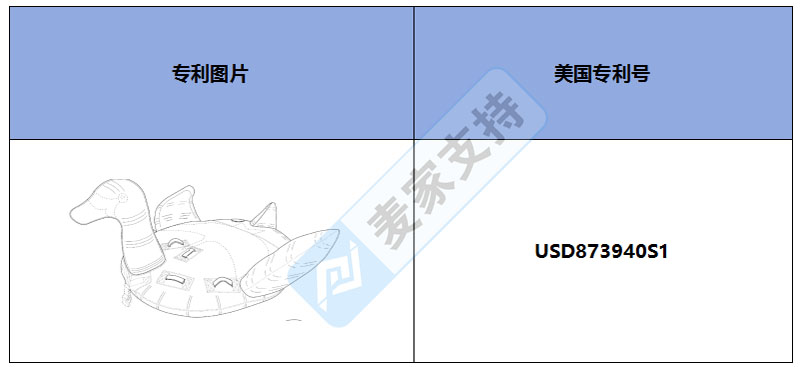 | 专利图片 | 美国专利号 |
|---|---|
|  | USD873940S1 |

麦家支持